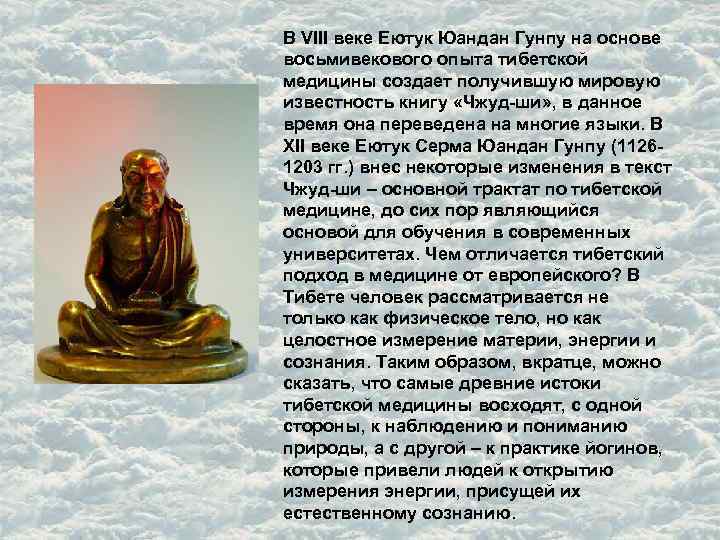 В VIII веке Еютук Юандан Гунпу на основе восьмивекового опыта тибетской медицины создает получившую мировую известность книгу «Чжуд-ши», в данное время она переведена на многие языки. В XII веке Еютук Серма Юандан Гунпу (1126-1203 гг.) внес некоторые изменения в текст Чжуд-ши – основной трактат по тибетской медицине, до сих пор являющийся основой для обучения в современных университетах. Чем отличается тибетский подход в медицине от европейского? В Тибете человек рассматривается не только как физическое тело, но как целостное измерение материи, энергии и сознания. Таким образом, вкратце, можно сказать, что самые древние истоки тибетской медицины восходят, с одной стороны, к наблюдению и пониманию природы, а с другой – к практике йогинов, которые привели людей к открытию измерения энергии, присущей их естественному сознанию.